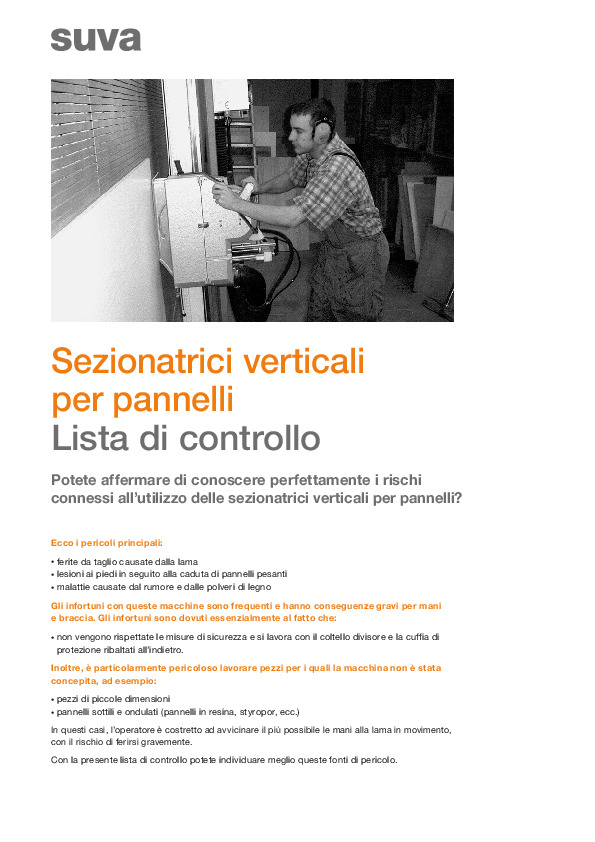 suva

Sezionatrici verticali per pannelli
Lista di controllo

Potete affermare di conoscere perfettamente i rischi connessi all'utilizzo delle sezionatrici verticali per pannelli?

Ecco i pericoli principali:
• ferite da taglio causate dalla lama
• lesioni ai piedi in seguito alla caduta di pannelli pesanti
• malattie causate dal rumore e dalle polveri di legno

Gli infortuni con queste macchine sono frequenti e hanno conseguenze gravi per mani e braccia. Gli infortuni sono dovuti essenzialmente al fatto che:
• non vengono rispettate le misure di sicurezza e si lavora con il coltello divisore e la cuffia di protezione ribaltati all'indietro.

Inoltre, è particolarmente pericoloso lavorare pezzi per i quali la macchina non è stata concepita, ad esempio:
• pezzi di piccole dimensioni
• pannelli sottili e ondulati (pannelli in resina, styropor, ecc.)

In questi casi, l'operatore è costretto ad avvicinare il più possibile le mani alla lama in movimento, con il rischio di ferirsi gravemente.

Con la presente lista di controllo potete individuare meglio queste fonti di pericolo.